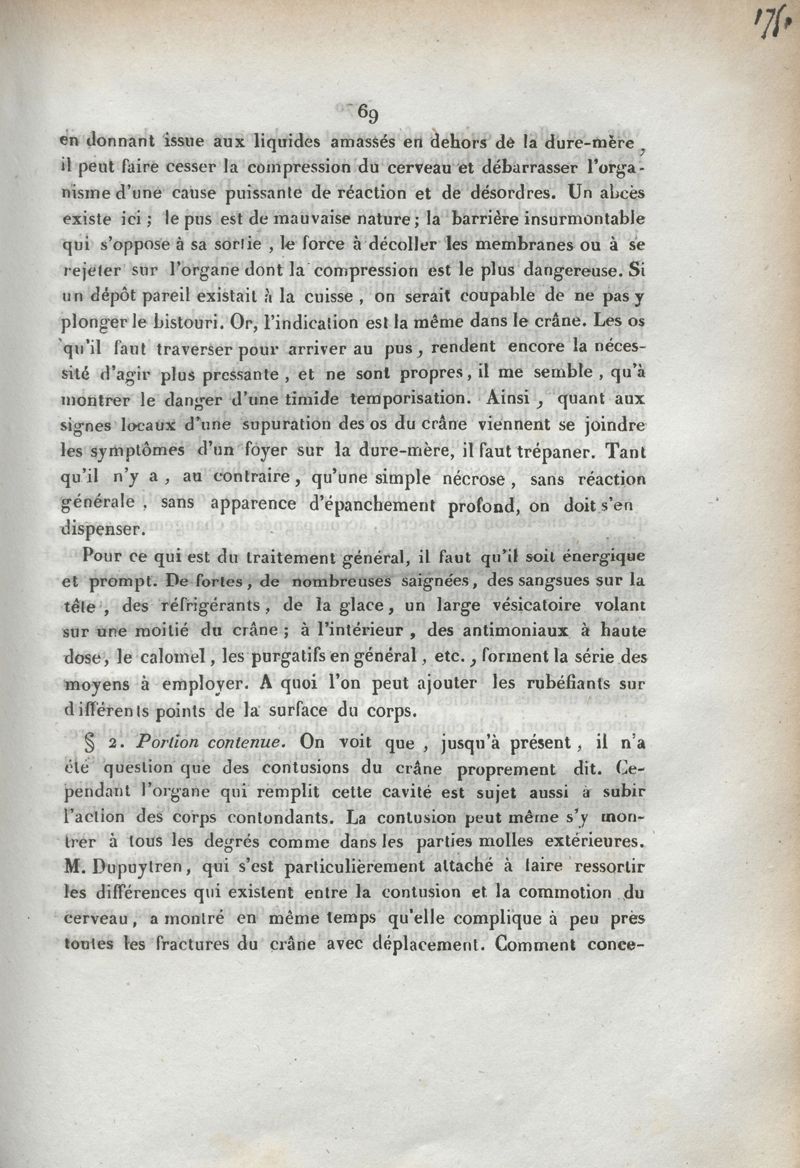 176

69

en donnant issue aux liquides amassés en dehors de la dure-mère, il peut faire cesser la compression du cerveau et débarrasser l'organisme d'une cause puissante de réaction et de désordres. Un abcès existe ici ; le pus est de mauvaise nature ; la barrière insurmontable qui s'oppose à sa sortie, le force à décoller les membranes ou à se rejeter sur l'organe dont la compression est le plus dangereuse. Si un dépôt pareil existait à la cuisse, on serait coupable de ne pas y plonger le bistouri. Or, l'indication est la même dans le crâne. Les os qu'il faut traverser pour arriver au pus, rendent encore la nécessité d'agir plus pressante, et ne sont propres, il me semble, qu'à montrer le danger d'une timide temporisation. Ainsi, quant aux signes locaux d'une supuration des os du crâne viennent se joindre les symptômes d'un foyer sur la dure-mère, il faut trépaner. Tant qu'il n'y a, au contraire, qu'une simple nécrose, sans réaction générale, sans apparence d'épanchement profond, on doit s'en dispenser.

Pour ce qui est du traitement général, il faut qu'il soit énergique et prompt. De fortes, de nombreuses saignées, des sangsues sur la tête, des réfrigérants, de la glace, un large vésicatoire volant sur une moitié du crâne ; à l'intérieur, des antimoniaux à haute dose, le calomel, les purgatifs en général, etc., forment la série des moyens à employer. A quoi l'on peut ajouter les rubéfiants sur différents points de la surface du corps.

§ 2. Portion contenue. On voit que, jusqu'à présent, il n'a été question que des contusions du crâne proprement dit. Cependant l'organe qui remplit cette cavité est sujet aussi à subir l'action des corps contondants. La contusion peut même s'y montrer à tous les degrés comme dans les parties molles extérieures. M. Dupuytren, qui s'est particulièrement attaché à faire ressortir les différences qui existent entre la contusion et la commotion du cerveau, a montré en même temps qu'elle complique à peu près toutes les fractures du crâne avec déplacement. Comment conce-